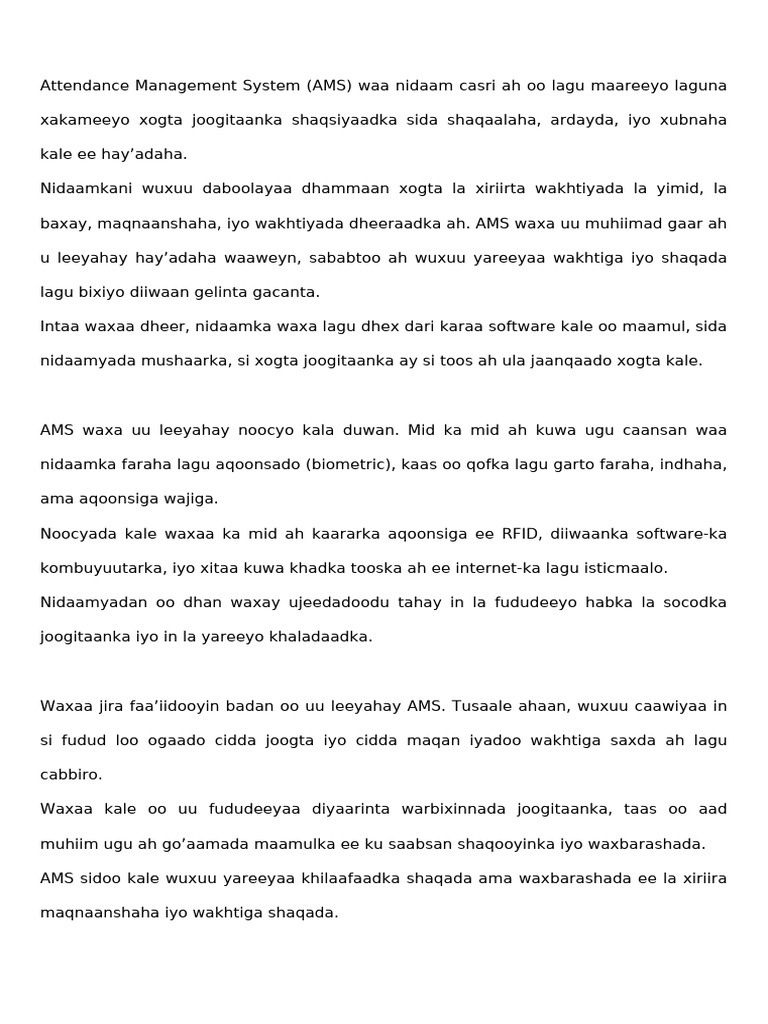 Attendance Management System (AMS) waa nidaam casri ah oo lagu maareeyo laguna xakameeyo xogta joogitaanka shaqsiyaadka sida shaqaalaha, ardayda, iyo xubnaha kale ee hay'adaha.
Nidaamkani wuxuu daboolayaa dhammaan xogta la xiriirta wakhtiyada la yimid, la baxay, maqnaanshaha, iyo wakhtiyada dheeraadka ah. AMS waxa uu muhiimad gaar ah u leeyahay hay'adaha waaweyn, sababtoo ah wuxuu yareeyaa wakhtiga iyo shaqada lagu bixiyo diiwaan gelinta gacanta.
Intaa waxaa dheer, nidaamka waxa lagu dhex dari karaa software kale oo maamul, sida nidaamyada mushaarka, si xogta joogitaanka ay si toos ah ula jaanqaado xogta kale.

AMS waxa uu leeyahay noocyo kala duwan. Mid ka mid ah kuwa ugu caansan waa nidaamka faraha lagu aqoonsado (biometric), kaas oo qofka lagu garto faraha, indhaha, ama aqoonsiga wajiga.
Noocyada kale waxaa ka mid ah kaararka aqoonsiga ee RFID, diiwaanka software-ka kombuyuutarka, iyo xitaa kuwa khadka tooska ah ee internet-ka lagu isticmaalo.
Nidaamyadan oo dhan waxay ujeedadoodu tahay in la fududeeyo habka la socodka joogitaanka iyo in la yareeyo khaladaadka.

Waxaa jira faa'iidooyin badan oo uu leeyahay AMS. Tusaale ahaan, wuxuu caawiyaa in si fudud loo ogaado cidda joogta iyo cidda maqan iyadoo wakhtiga saxda ah lagu cabbiro.
Waxaa kale oo uu fududeeyaa diyaarinta warbixinnada joogitaanka, taas oo aad muhiim ugu ah go'aamada maamulka ee ku saabsan shaqooyinka iyo waxbarashada.
AMS sidoo kale wuxuu yareeyaa khilaafaadka shaqada ama waxbarashada ee la xiriira maqnaanshaha iyo wakhtiga shaqada.